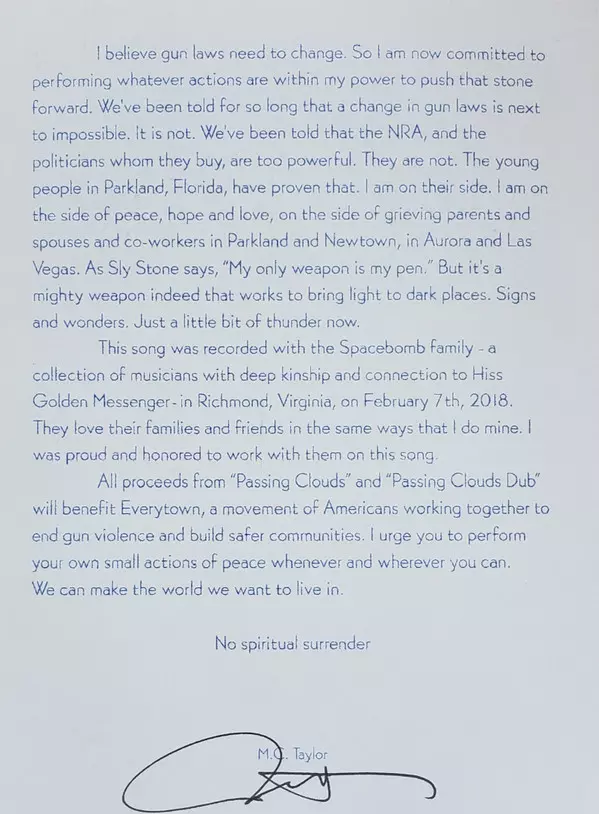 I believe gun laws need to change. So I am now committed to performing whatever actions are within my power to push that stone forward. We've been told for so long that a change in gun laws is next to impossible. It is not. We've been told that the NRA, and the politicians whom they buy, are too powerful. They are not. The young people in Parkland, Florida, have proven that. I am on their side. I am on the side of peace, hope and love, on the side of grieving parents and spouses and co-workers in Parkland and Newtown, in Aurora and Las Vegas. As Sly Stone says, "My only weapon is my pen." But it's a mighty weapon indeed that works to bring light to dark places. Signs and wonders. Just a little bit of thunder now.

This song was recorded with the Spacebomb family - a collection of musicians with deep kinship and connection to Hiss Golden Messenger - in Richmond, Virginia, on February 7th, 2018. They love their families and friends in the same ways that I do mine. I was proud and honored to work with them on this song.

All proceeds from "Passing Clouds" and "Passing Clouds Dub" will benefit Everytown, a movement of Americans working together to end gun violence and build safer communities. I urge you to perform your own small actions of peace whenever and wherever you can. We can make the world we want to live in.

No spiritual surrender

M.C. Taylor